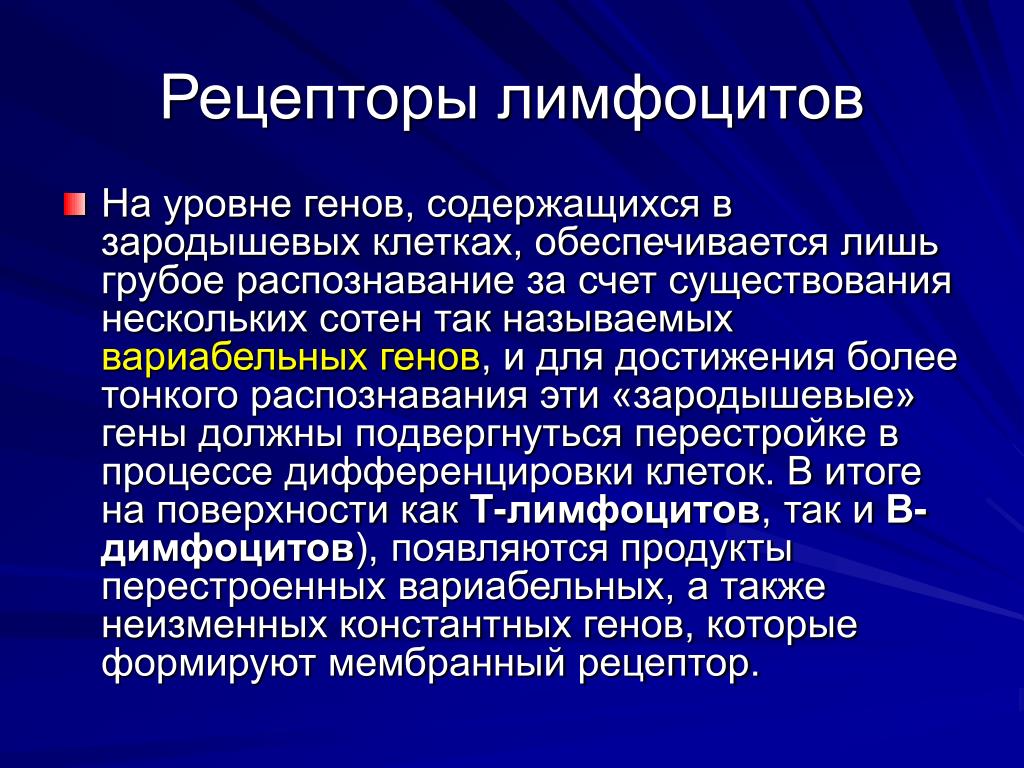 Рецепторы лимфоцитов

На уровне генов, содержащихся в зародышевых клетках, обеспечивается лишь грубое распознавание за счет существования нескольких сотен так называемых вариабельных генов, и для достижения более тонкого распознавания эти «зародышевые» гены должны подвергнуться перестройке в процессе дифференцировки клеток. В итоге на поверхности как Т-лимфоцитов, так и В-димфоцитов), появляются продукты перестроенных вариабельных, а также неизменных константных генов, которые формируют мембранный рецептор.